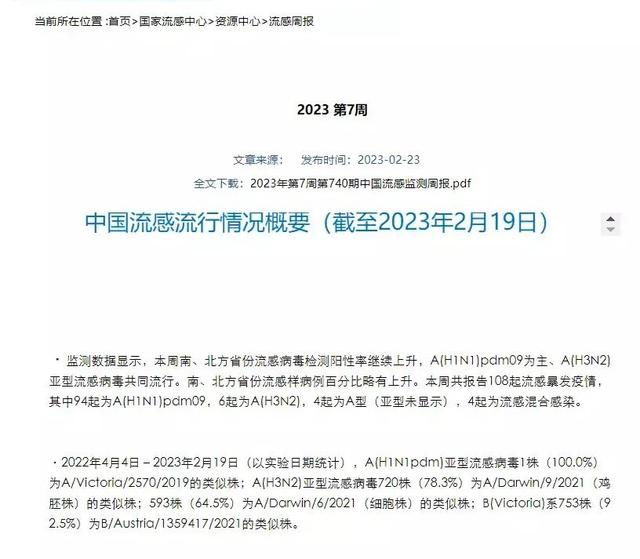 当前所在位置 :首页>国家流感中心>资源中心>流感周报

2023 第7周

文章来源： 发布时间：2023-02-23

全文下载：2023年第7周第740期中国流感监测周报.pdf

中国流感流行情况概要（截至2023年2月19日）

· 监测数据显示，本周南、北方省份流感病毒检测阳性率继续上升，A(H1N1)pdm09为主、A(H3N2)亚型流感病毒共同流行。南、北方省份流感样病例百分比略有上升。本周共报告108起流感暴发疫情，其中94起为A(H1N1)pdm09，6起为A(H3N2)，4起为A型（亚型未显示），4起为流感混合感染。

· 2022年4月4日－2023年2月19日（以实验日期统计），A(H1N1pdm)亚型流感病毒1株（100.0%）为A/Victoria/2570/2019的类似株；A(H3N2)亚型流感病毒720株（78.3%）为A/Darwin/9/2021（鸡胚株）的类似株；593株（64.5%）为A/Darwin/6/2021（细胞株）的类似株；B(Victoria)系753株（92.5%）为B/Austria/1359417/2021的类似株。